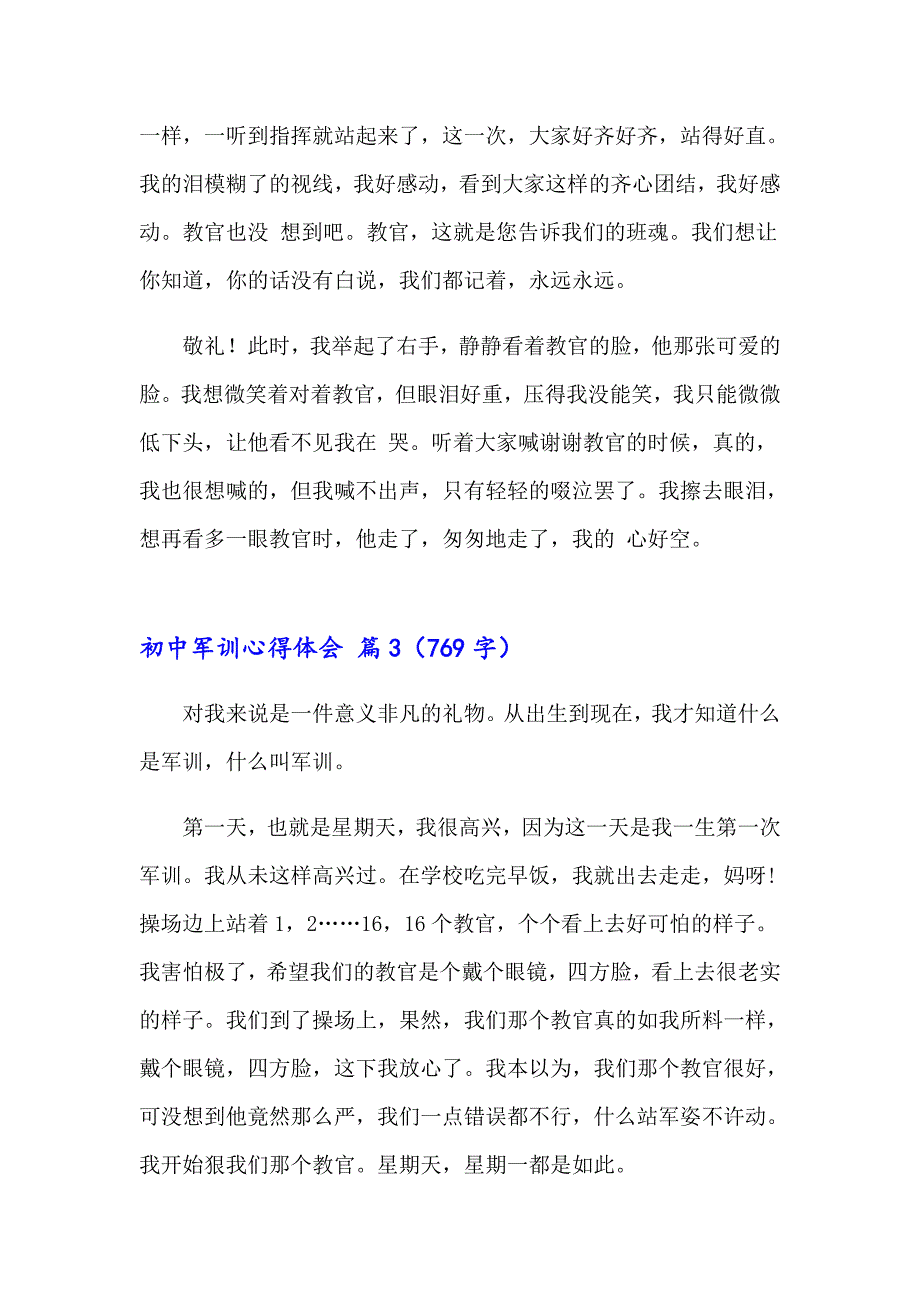 一样，一听到指挥就站起来了，这一次，大家好齐好齐，站得好直。我的泪模糊了的视线，我好感动，看到大家这样的齐心团结，我好感动。教官也没 想到吧。教官，这就是您告诉我们的班魂。我们想让你知道，你的话没有白说，我们都记着，永远永远。

敬礼！此时，我举起了右手，静静看着教官的脸，他那张可爱的脸。我想微笑着对着教官，但眼泪好重，压得我没能笑，我只能微微低下头，让他看不见我在 哭。听着大家喊谢谢教官的时候，真的，我也很想喊的，但我喊不出声，只有轻轻的啜泣罢了。我擦去眼泪，想再看多一眼教官时，他走了，匆匆地走了，我的 心好空。

初中军训心得体会 篇3（769字）

对我来说是一件意义非凡的礼物。从出生到现在，我才知道什么是军训，什么叫军训。

第一天，也就是星期天，我很高兴，因为这一天是我一生第一次军训。我从未这样高兴过。在学校吃完早饭，我就出去走走，妈呀！操场边上站着1，2……16，16个教官，个个看上去好可怕的样子。我害怕极了，希望我们的教官是个戴个眼镜，四方脸，看上去很老实的样子。我们到了操场上，果然，我们那个教官真的如我所料一样，戴个眼镜，四方脸，这下我放心了。我本以为，我们那个教官很好，可没想到他竟然那么严，我们一点错误都不行，什么站军姿不许动。我开始狠我们那个教官。星期天，星期一都是如此。